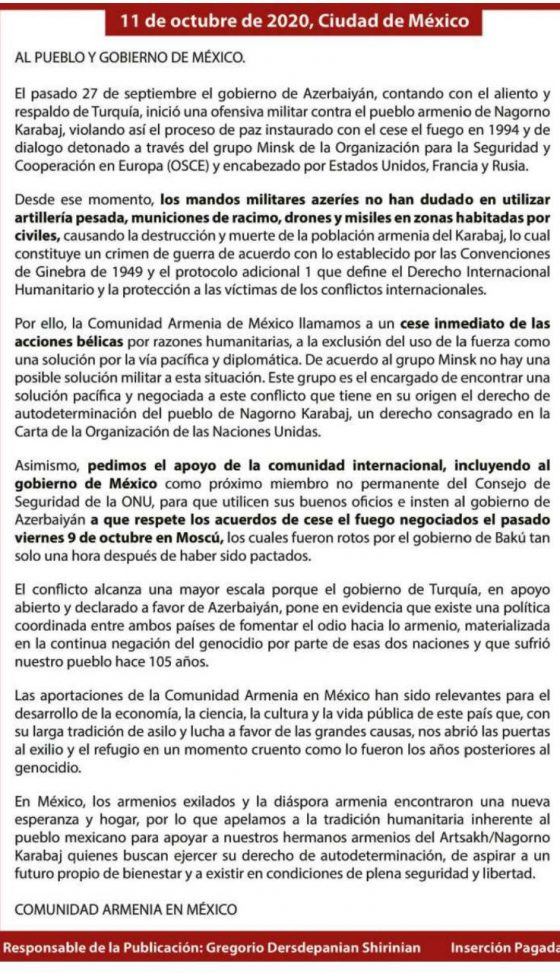 11 de octubre de 2020, Ciudad de México

AL PUEBLO Y GOBIERNO DE MÉXICO.

El pasado 27 de septiembre el gobierno de Azerbaiyán, contando con el aliento y respaldo de Turquía, inició una ofensiva militar contra el pueblo armenio de Nagorno Karabaj, violando así el proceso de paz instaurado con el cese el fuego en 1994 y de dialogo detonado a través del grupo Minsk de la Organización para la Seguridad y Cooperación en Europa (OSCE) y encabezado por Estados Unidos, Francia y Rusia.

Desde ese momento, los mandos militares azeríes no han dudado en utilizar artillería pesada, municiones de racimo, drones y misiles en zonas habitadas por civiles, causando la destrucción y muerte de la población armenia del Karabaj, lo cual constituye un crimen de guerra de acuerdo con lo establecido por las Convenciones de Ginebra de 1949 y el protocolo adicional 1 que define el Derecho Internacional Humanitario y la protección a las víctimas de los conflictos internacionales.

Por ello, la Comunidad Armenia de México llamamos a un cese inmediato de las acciones bélicas por razones humanitarias, a la exclusión del uso de la fuerza como una solución por la vía pacífica y diplomática. De acuerdo al grupo Minsk no hay una posible solución militar a esta situación. Este grupo es el encargado de encontrar una solución pacífica y negociada a este conflicto que tiene en su origen el derecho de autodeterminación del pueblo de Nagorno Karabaj, un derecho consagrado en la Carta de la Organización de las Naciones Unidas.

Asimismo, pedimos el apoyo de la comunidad internacional, incluyendo al gobierno de México como próximo miembro no permanente del Consejo de Seguridad de la ONU, para que utilicen sus buenos oficios e insten al gobierno de Azerbaiyán a que respete los acuerdos de cese el fuego negociados el pasado viernes 9 de octubre en Moscú, los cuales fueron rotos por el gobierno de Bakú tan solo una hora después de haber sido pactados.

El conflicto alcanza una mayor escala porque el gobierno de Turquía, en apoyo abierto y declarado a favor de Azerbaiyán, pone en evidencia que existe una política coordinada entre ambos países de fomentar el odio hacia lo armenio, materializada en la continua negación del genocidio por parte de esas dos naciones y que sufrió nuestro pueblo hace 105 años.

Las aportaciones de la Comunidad Armenia en México han sido relevantes para el desarrollo de la economía, la ciencia, la cultura y la vida pública de este país que, con su larga tradición de asilo y lucha a favor de las grandes causas, nos abrió las puertas al exilio y el refugio en un momento cruento como lo fueron los años posteriores al genocidio.

En México, los armenios exilados y la diáspora armenia encontraron una nueva esperanza y hogar, por lo que apelamos a la tradición humanitaria inherente al pueblo mexicano para apoyar a nuestros hermanos armenios del Artsakh/Nagorno Karabaj quienes buscan ejercer su derecho de autodeterminación, de aspirar a un futuro propio de bienestar y a existir en condiciones de plena seguridad y libertad.

COMUNIDAD ARMENIA EN MÉXICO

Responsable de la Publicación: Gregorio Dersdepanian Shirinian Inserción Pagada